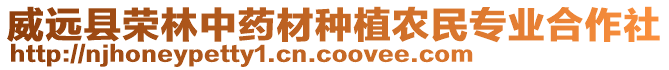 威远县荣林中药材种植农民专业合作社
http://njhoneypetty1.cn.coovee.com